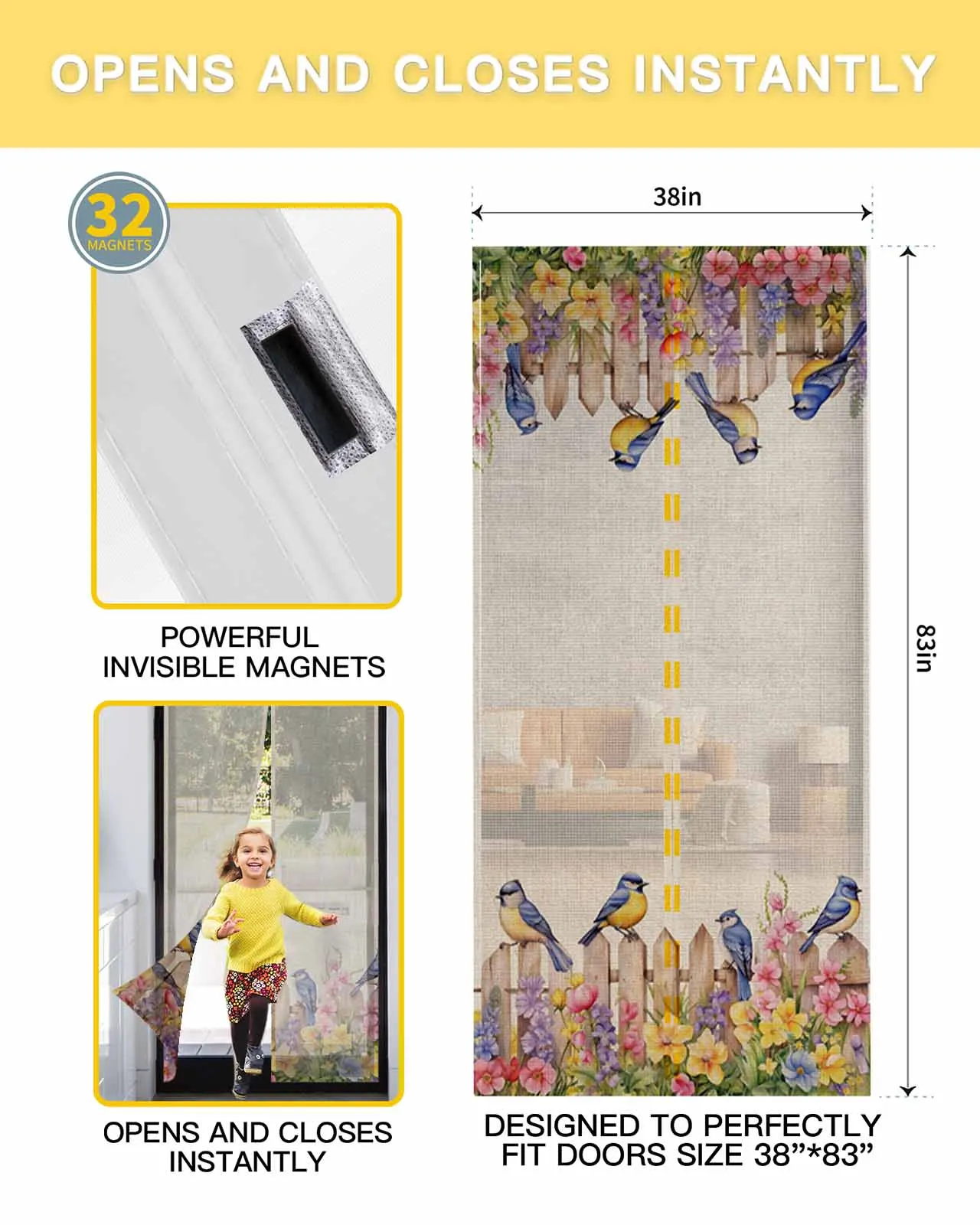 OPENS AND CLOSES INSTANTLY

32
MAGNETS

POWERFUL
INVISIBLE MAGNETS

OPENS AND CLOSES
INSTANTLY

38in

83in

DESIGNED TO PERFECTLY
FIT DOORS SIZE 38"*83"